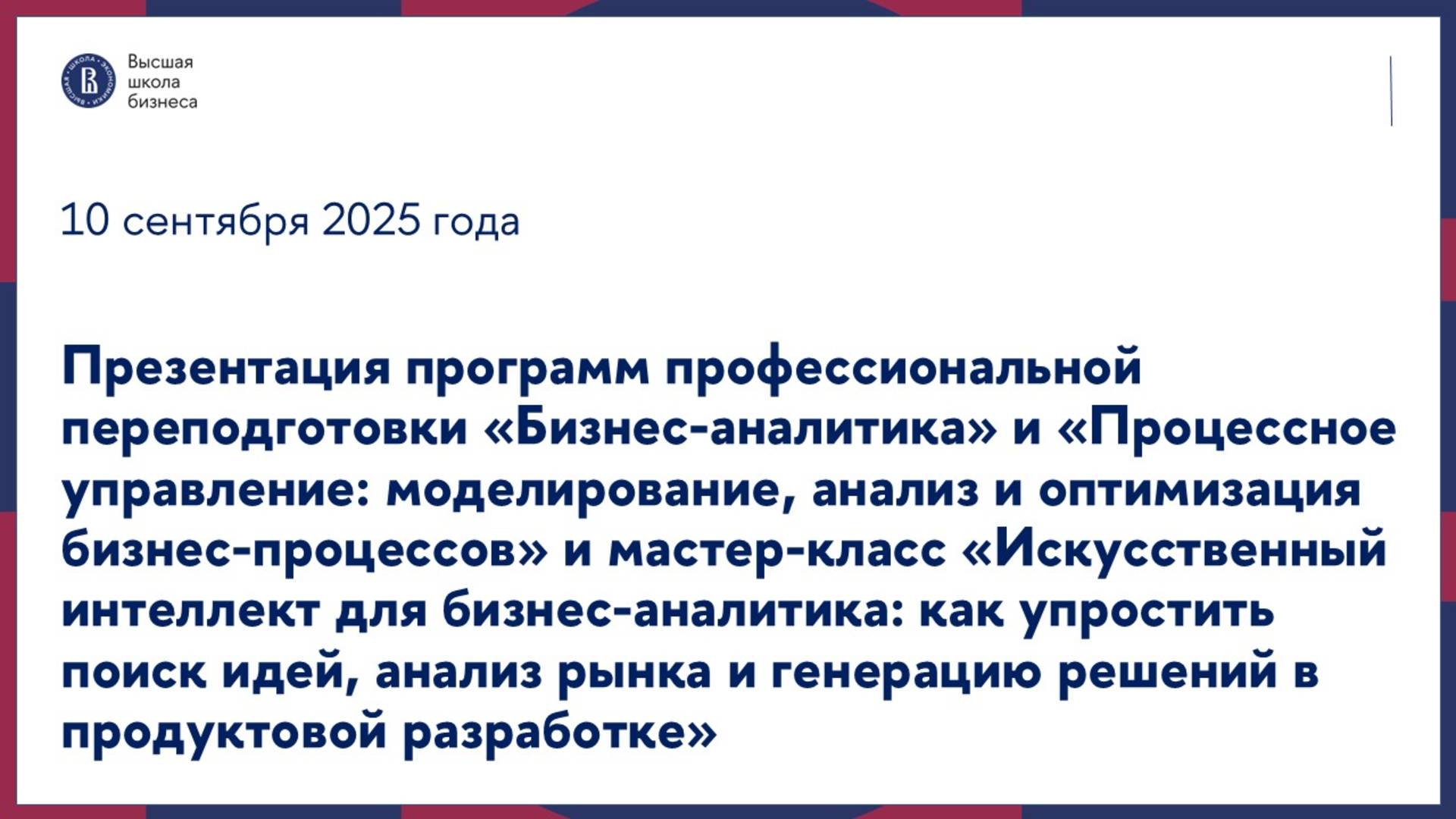 Высшая школа бизнеса

10 сентября 2025 года

Презентация программ профессиональной переподготовки «Бизнес-аналитика» и «Процессное управление: моделирование, анализ и оптимизация бизнес-процессов» и мастер-класс «Искусственный интеллект для бизнес-аналитика: как упростить поиск идей, анализ рынка и генерацию решений в продуктовой разработке»